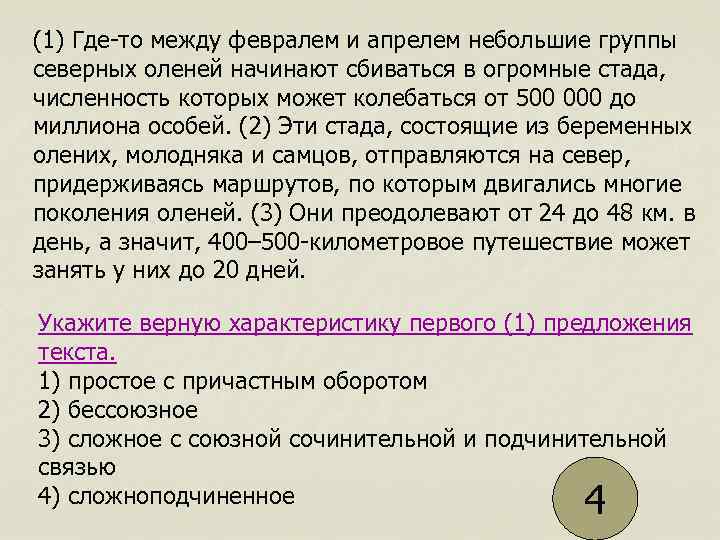 (1) Где-то между февралем и апрелем небольшие группы северных оленей начинают сбиваться в огромные стада, численность которых может колебаться от 500 000 до миллиона особей. (2) Эти стада, состоящие из беременных олених, молодняка и самцов, отправляются на север, придерживаясь маршрутов, по которым двигались многие поколения оленей. (3) Они преодолевают от 24 до 48 км. в день, а значит, 400–500-километровое путешествие может занять у них до 20 дней.

Укажите верную характеристику первого (1) предложения текста.
1) простое с причастным оборотом
2) бессоюзное
3) сложное с союзной сочинительной и подчинительной связью
4) сложноподчиненное

4